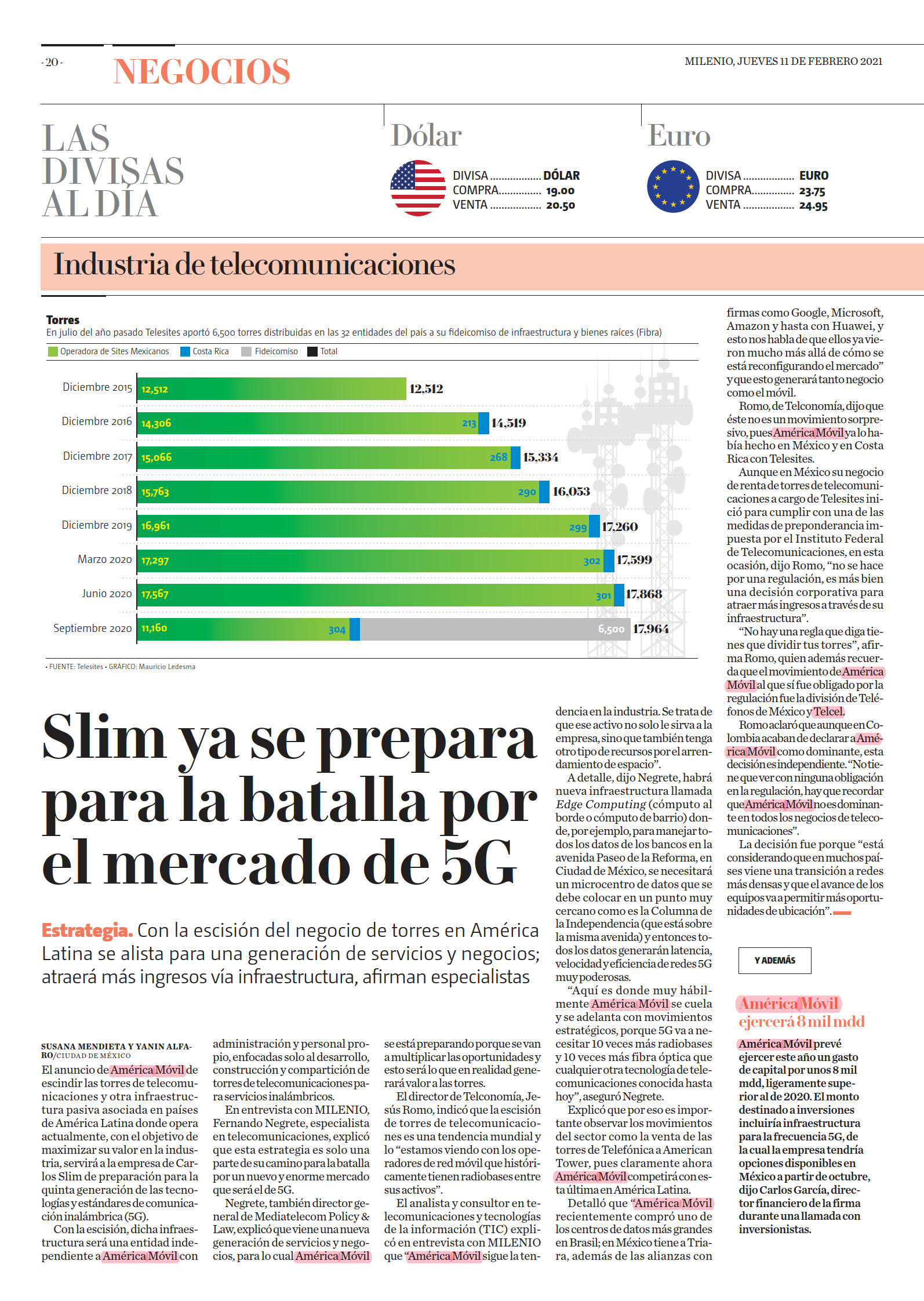 - 20 -

NEGOCIOS

MILENIO, JUEVES 11 DE FEBRERO 2021

LAS DIVISAS AL DÍA

Dólar

DIVISA DÓLAR
COMPRA 19.00
VENTA 20.50

Euro

DIVISA EURO
COMPRA 23.75
VENTA 24.95

Industria de telecomunicaciones

Torres
En julio del año pasado Telesites aportó 6,500 torres distribuidas en las 32 entidades del país a su fideicomiso de infraestructura y bienes raíces (Fibra)

Operadora de Sites Mexicanos  Costa Rica  Fideicomiso  Total

Diciembre 2015 12,512 12,512
Diciembre 2016 14,306 213 14,519
Diciembre 2017 15,066 268 15,334
Diciembre 2018 15,763 290 16,053
Diciembre 2019 16,961 299 17,260
Marzo 2020 17,297 302 17,599
Junio 2020 17,567 301 17,868
Septiembre 2020 11,160 304 6,500 17,964

• FUENTE: Telesites • GRÁFICO: Mauricio Ledesma

Slim ya se prepara para la batalla por el mercado de 5G

Estrategia. Con la escisión del negocio de torres en América Latina se alista para una generación de servicios y negocios; atraerá más ingresos vía infraestructura, afirman especialistas

SUSANA MENDIETA Y YANIN ALFARO/CIUDAD DE MÉXICO

El anuncio de América Móvil de escindir las torres de telecomunicaciones y otra infraestructura pasiva asociada en países de América Latina donde opera actualmente, con el objetivo de maximizar su valor en la industria, servirá a la empresa de Carlos Slim de preparación para la quinta generación de las tecnologías y estándares de comunicación inalámbrica (5G).

Con la escisión, dicha infraestructura será una entidad independiente a América Móvil con administración y personal propio, enfocadas solo al desarrollo, construcción y compartición de torres de telecomunicaciones para servicios inalámbricos.

En entrevista con MILENIO, Fernando Negrete, especialista en telecomunicaciones, explicó que esta estrategia es solo una parte de su camino para la batalla por un nuevo y enorme mercado que será el de 5G.

Negrete, también director general de Mediatelecom Policy & Law, explicó que viene una nueva generación de servicios y negocios, para lo cual América Móvil se está preparando porque se van a multiplicar las oportunidades y esto será lo que en realidad generará valor a las torres.

El director de Telconomía, Jesús Romo, indicó que la escisión de torres de telecomunicaciones es una tendencia mundial y lo "estamos viendo con los operadores de red móvil que históricamente tienen radiobases entre sus activos".

El analista y consultor en telecomunicaciones y tecnologías de la información (TIC) explicó en entrevista con MILENIO que "América Móvil sigue la tendencia en la industria. Se trata de que ese activo no solo le sirva a la empresa, sino que también tenga otro tipo de recursos por el arrendamiento de espacio".

A detalle, dijo Negrete, habrá nueva infraestructura llamada Edge Computing (cómputo al borde o cómputo de barrio) donde, por ejemplo, para manejar todos los datos de los bancos en la avenida Paseo de la Reforma, en Ciudad de México, se necesitará un microcentro de datos que se debe colocar en un punto muy cercano como es la Columna de la Independencia (que está sobre la misma avenida) y entonces todos los datos generarán latencia, velocidad y eficiencia de redes 5G muy poderosas.

"Aquí es donde muy hábilmente América Móvil se cuela y se adelanta con movimientos estratégicos, porque 5G va a necesitar 10 veces más radiobases y 10 veces más fibra óptica que cualquier otra tecnología de telecomunicaciones conocida hasta hoy", aseguró Negrete.

Explicó que por eso es importante observar los movimientos del sector como la venta de las torres de Telefónica a American Tower, pues claramente ahora América Móvil competirá con esta última en América Latina.

Detalló que "América Móvil recientemente compró uno de los centros de datos más grandes en Brasil; en México tiene a Triara, además de las alianzas con firmas como Google, Microsoft, Amazon y hasta con Huawei, y esto nos habla de que ellos ya vieron mucho más allá de cómo se está reconfigurando el mercado" y que esto generará tanto negocio como el móvil.

Romo, de Telconomía, dijo que éste no es un movimiento sorpresivo, pues América Móvil ya lo había hecho en México y en Costa Rica con Telesites.

Aunque en México su negocio de renta de torres de telecomunicaciones a cargo de Telesites inició para cumplir con una de las medidas de preponderancia impuesta por el Instituto Federal de Telecomunicaciones, en esta ocasión, dijo Romo, "no se hace por una regulación, es más bien una decisión corporativa para atraer más ingresos a través de su infraestructura".

"No hay una regla que diga tienes que dividir tus torres", afirma Romo, quien además recuerda que el movimiento de América Móvil al que sí fue obligado por la regulación fue la división de Teléfonos de México y Telcel.

Romo aclaró que aunque en Colombia acaban de declarar a América Móvil como dominante, esta decisión es independiente. "No tiene que ver con ninguna obligación en la regulación, hay que recordar que América Móvil no es dominante en todos los negocios de telecomunicaciones".

La decisión fue porque "está considerando que en muchos países viene una transición a redes más densas y que el avance de los equipos va a permitir más oportunidades de ubicación".

Y ADEMÁS

América Móvil ejercerá 8 mil mdd

América Móvil prevé ejercer este año un gasto de capital por unos 8 mil mdd, ligeramente superior al de 2020. El monto destinado a inversiones incluiría infraestructura para la frecuencia 5G, de la cual la empresa tendría opciones disponibles en México a partir de octubre, dijo Carlos García, director financiero de la firma durante una llamada con inversionistas.